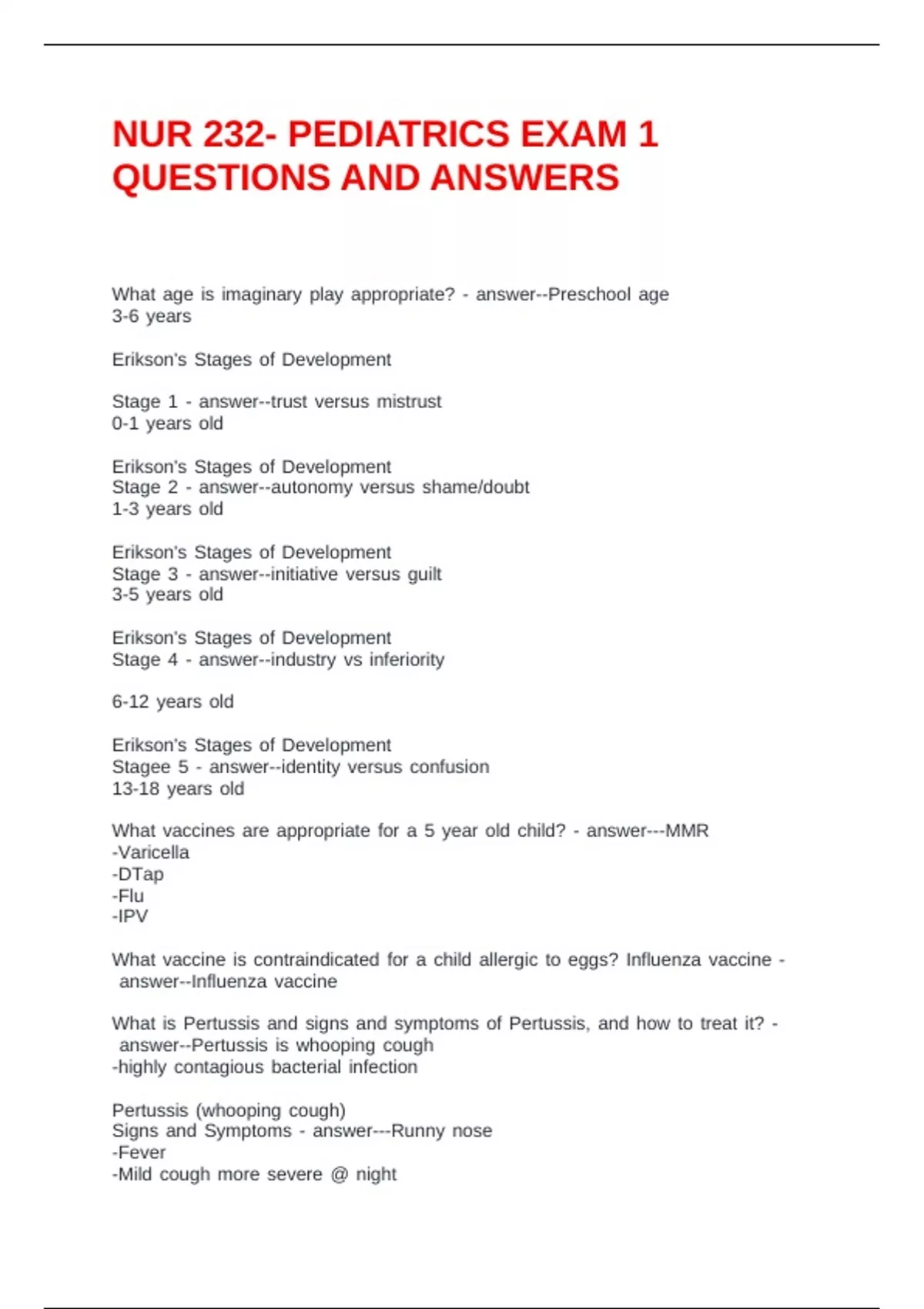 NUR 232- PEDIATRICS EXAM 1 QUESTIONS AND ANSWERS

What age is imaginary play appropriate? - answer--Preschool age
3-6 years

Erikson's Stages of Development

Stage 1 - answer--trust versus mistrust
0-1 years old

Erikson's Stages of Development
Stage 2 - answer--autonomy versus shame/doubt
1-3 years old

Erikson's Stages of Development
Stage 3 - answer--initiative versus guilt
3-5 years old

Erikson's Stages of Development
Stage 4 - answer--industry vs inferiority

6-12 years old

Erikson's Stages of Development
Stagee 5 - answer--identity versus confusion
13-18 years old

What vaccines are appropriate for a 5 year old child? - answer---MMR
-Varicella
-DTap
-Flu
-IPV

What vaccine is contraindicated for a child allergic to eggs? Influenza vaccine - answer--Influenza vaccine

What is Pertussis and signs and symptoms of Pertussis, and how to treat it? - answer--Pertussis is whooping cough
-highly contagious bacterial infection

Pertussis (whooping cough)
Signs and Symptoms - answer---Runny nose
-Fever
-Mild cough more severe @ night